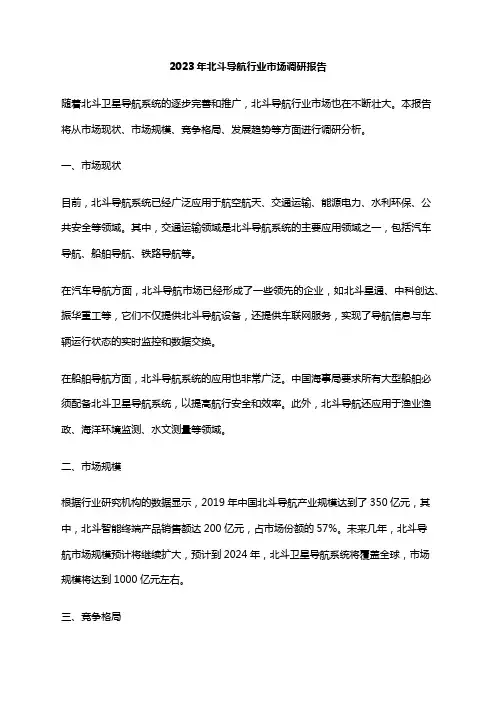 2023年北斗导航行业市场调研报告

随着北斗卫星导航系统的逐步完善和推广，北斗导航行业市场也在不断壮大。本报告将从市场现状、市场规模、竞争格局、发展趋势等方面进行调研分析。

一、市场现状

目前，北斗导航系统已经广泛应用于航空航天、交通运输、能源电力、水利环保、公共安全等领域。其中，交通运输领域是北斗导航系统的主要应用领域之一，包括汽车导航、船舶导航、铁路导航等。

在汽车导航方面，北斗导航市场已经形成了一些领先的企业，如北斗星通、中科创达、振华重工等，它们不仅提供北斗导航设备，还提供车联网服务，实现了导航信息与车辆运行状态的实时监控和数据交换。

在船舶导航方面，北斗导航系统的应用也非常广泛。中国海事局要求所有大型船舶必须配备北斗卫星导航系统，以提高航行安全和效率。此外，北斗导航还应用于渔业渔政、海洋环境监测、水文测量等领域。

二、市场规模

根据行业研究机构的数据显示，2019年中国北斗导航产业规模达到了350亿元，其中，北斗智能终端产品销售额达200亿元，占市场份额的57%。未来几年，北斗导航市场规模预计将继续扩大，预计到2024年，北斗卫星导航系统将覆盖全球，市场规模将达到1000亿元左右。

三、竞争格局